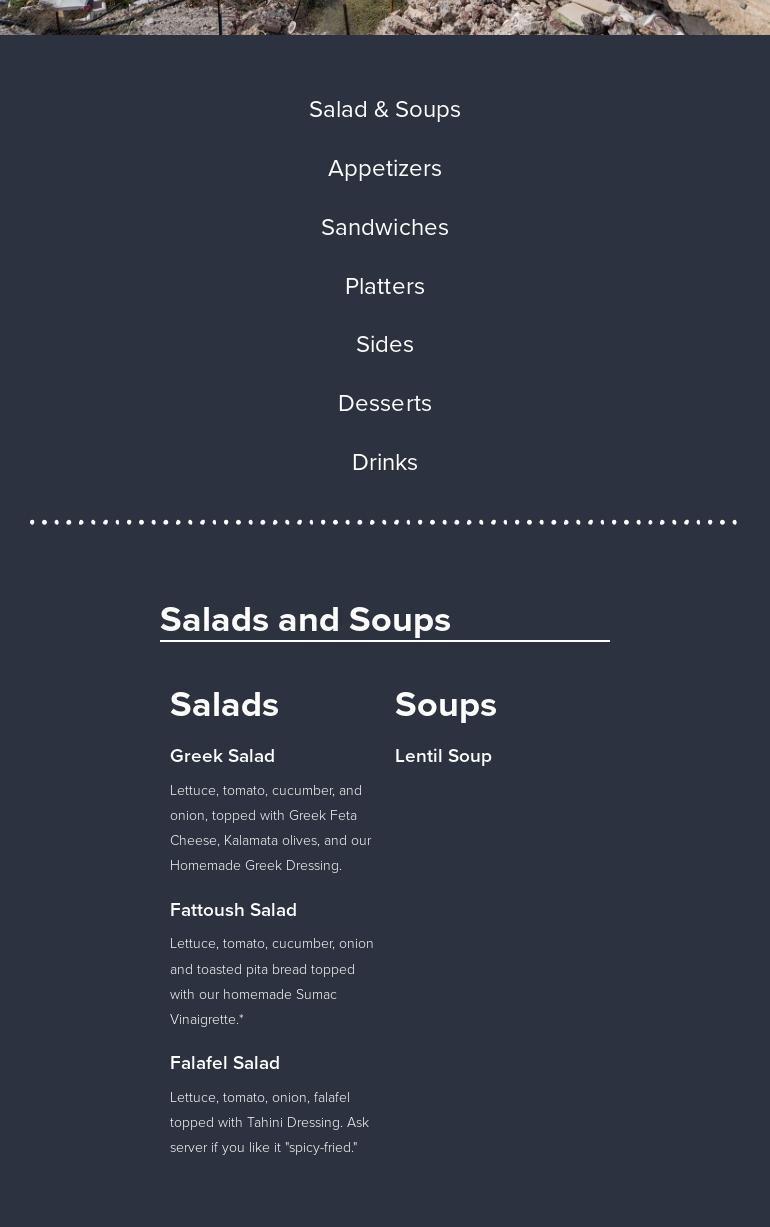 Salad & Soups

Appetizers

Sandwiches

Platters

Sides

Desserts

Drinks

Salads and Soups

Salads

Greek Salad

Lettuce, tomato, cucumber, and onion, topped with Greek Feta Cheese, Kalamata olives, and our Homemade Greek Dressing.

Fattoush Salad

Lettuce, tomato, cucumber, onion and toasted pita bread topped with our homemade Sumac Vinaigrette.*

Falafel Salad

Lettuce, tomato, onion, falafel topped with Tahini Dressing. Ask server if you like it "spicy-fried."

Soups

Lentil Soup